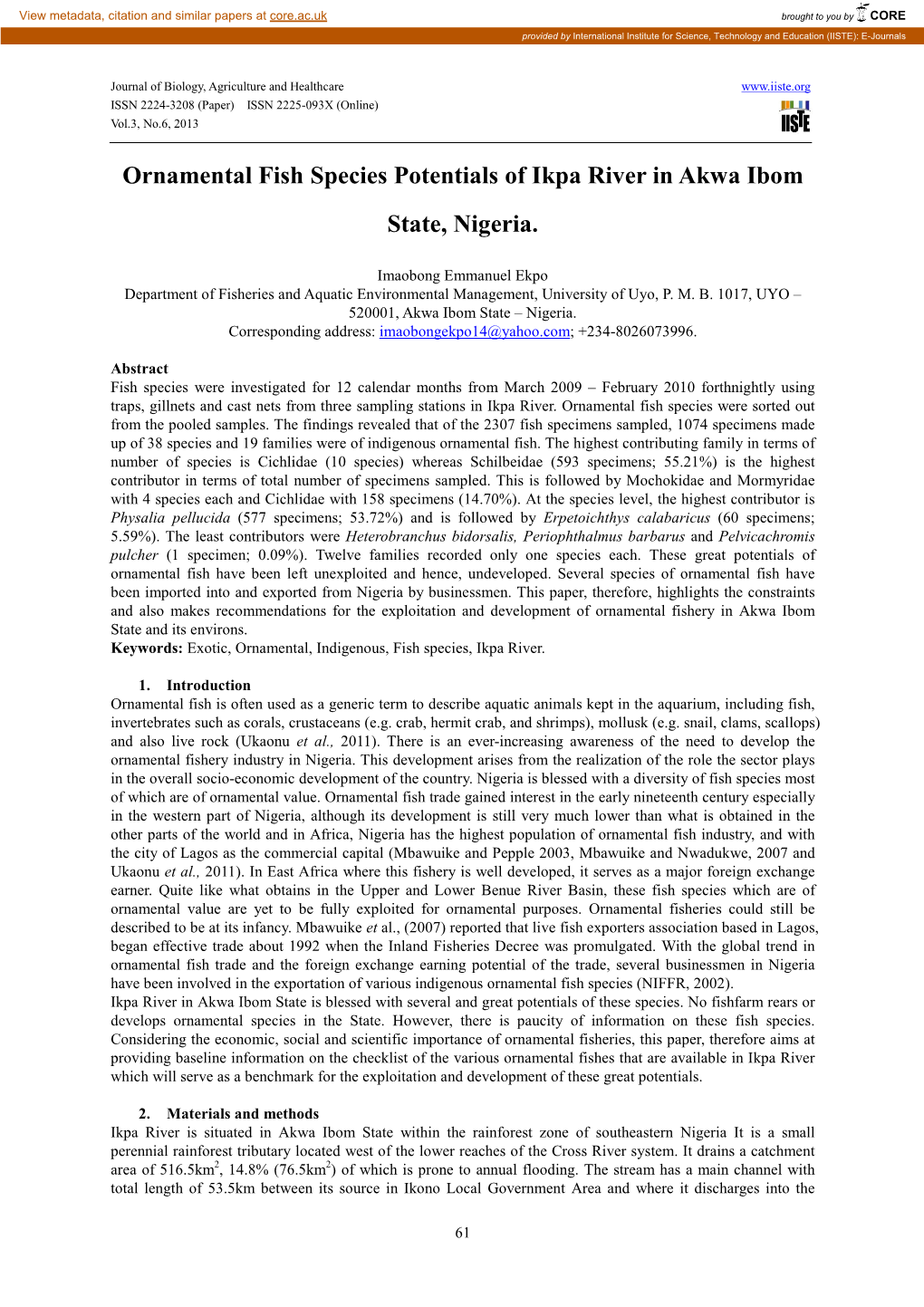 View metadata, citation and similar papers at core.ac.uk
brought to you by CORE
provided by International Institute for Science, Technology and Education (IISTE): E-Journals

Journal of Biology, Agriculture and Healthcare
ISSN 2224-3208 (Paper) ISSN 2225-093X (Online)
Vol.3, No.6, 2013
www.iiste.org
IISTE

Ornamental Fish Species Potentials of Ikpa River in Akwa Ibom State, Nigeria.

Imaobong Emmanuel Ekpo
Department of Fisheries and Aquatic Environmental Management, University of Uyo, P. M. B. 1017, UYO – 520001, Akwa Ibom State – Nigeria.
Corresponding address: imaobongekpo14@yahoo.com; +234-8026073996.

Abstract
Fish species were investigated for 12 calendar months from March 2009 – February 2010 forthnightly using traps, gillnets and cast nets from three sampling stations in Ikpa River. Ornamental fish species were sorted out from the pooled samples. The findings revealed that of the 2307 fish specimens sampled, 1074 specimens made up of 38 species and 19 families were of indigenous ornamental fish. The highest contributing family in terms of number of species is Cichlidae (10 species) whereas Schilbeidae (593 specimens; 55.21%) is the highest contributor in terms of total number of specimens sampled. This is followed by Mochokidae and Mormyridae with 4 species each and Cichlidae with 158 specimens (14.70%). At the species level, the highest contributor is Physalia pellucida (577 specimens; 53.72%) and is followed by Erpetoichthys calabaricus (60 specimens; 5.59%). The least contributors were Heterobranchus bidorsalis, Periophthalmus barbarus and Pelvicachromis pulcher (1 specimen; 0.09%). Twelve families recorded only one species each. These great potentials of ornamental fish have been left unexploited and hence, undeveloped. Several species of ornamental fish have been imported into and exported from Nigeria by businessmen. This paper, therefore, highlights the constraints and also makes recommendations for the exploitation and development of ornamental fishery in Akwa Ibom State and its environs.
Keywords: Exotic, Ornamental, Indigenous, Fish species, Ikpa River.

1. Introduction
Ornamental fish is often used as a generic term to describe aquatic animals kept in the aquarium, including fish, invertebrates such as corals, crustaceans (e.g. crab, hermit crab, and shrimps), mollusk (e.g. snail, clams, scallops) and also live rock (Ukaonu et al., 2011). There is an ever-increasing awareness of the need to develop the ornamental fishery industry in Nigeria. This development arises from the realization of the role the sector plays in the overall socio-economic development of the country. Nigeria is blessed with a diversity of fish species most of which are of ornamental value. Ornamental fish trade gained interest in the early nineteenth century especially in the western part of Nigeria, although its development is still very much lower than what is obtained in the other parts of the world and in Africa, Nigeria has the highest population of ornamental fish industry, and with the city of Lagos as the commercial capital (Mbawuike and Pepple 2003, Mbawuike and Nwadukwe, 2007 and Ukaonu et al., 2011). In East Africa where this fishery is well developed, it serves as a major foreign exchange earner. Quite like what obtains in the Upper and Lower Benue River Basin, these fish species which are of ornamental value are yet to be fully exploited for ornamental purposes. Ornamental fisheries could still be described to be at its infancy. Mbawuike et al., (2007) reported that live fish exporters association based in Lagos, began effective trade about 1992 when the Inland Fisheries Decree was promulgated. With the global trend in ornamental fish trade and the foreign exchange earning potential of the trade, several businessmen in Nigeria have been involved in the exportation of various indigenous ornamental fish species (NIFFR, 2002).
Ikpa River in Akwa Ibom State is blessed with several and great potentials of these species. No fishfarm rears or develops ornamental species in the State. However, there is paucity of information on these fish species. Considering the economic, social and scientific importance of ornamental fisheries, this paper, therefore aims at providing baseline information on the checklist of the various ornamental fishes that are available in Ikpa River which will serve as a benchmark for the exploitation and development of these great potentials.

2. Materials and methods
Ikpa River is situated in Akwa Ibom State within the rainforest zone of southeastern Nigeria It is a small perennial rainforest tributary located west of the lower reaches of the Cross River system. It drains a catchment area of 516.5km$^2$, 14.8% (76.5km$^2$) of which is prone to annual flooding. The stream has a main channel with total length of 53.5km between its source in Ikono Local Government Area and where it discharges into the

61